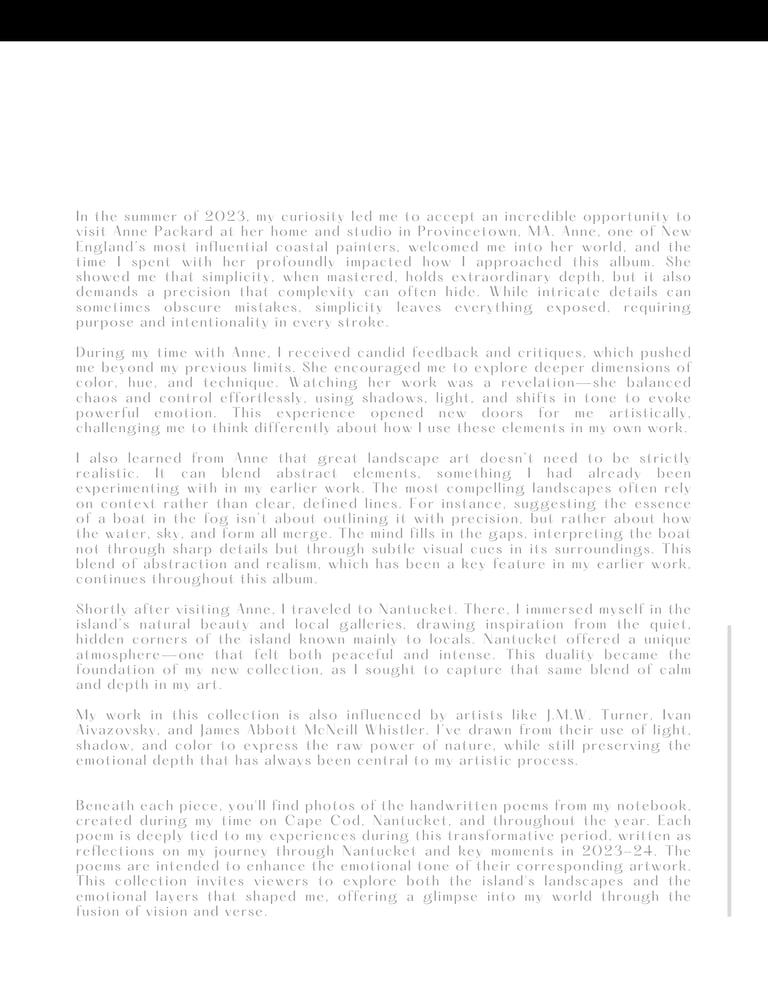 In the summer of 2023, my curiosity led me to accept an incredible opportunity to visit Anne Packard at her home and studio in Provincetown, MA. Anne, one of New England's most influential coastal painters, welcomed me into her world, and the time I spent with her profoundly impacted how I approached this album. She showed me that simplicity, when mastered, holds extraordinary depth, but it also demands a precision that complexity can often hide. While intricate details can sometimes obscure mistakes, simplicity leaves everything exposed, requiring purpose and intentionality in every stroke.

During my time with Anne, I received candid feedback and critiques, which pushed me beyond my previous limits. She encouraged me to explore deeper dimensions of color, hue, and technique. Watching her work was a revelation—she balanced chaos and control effortlessly, using shadows, light, and shifts in tone to evoke powerful emotion. This experience opened new doors for me artistically, challenging me to think differently about how I use these elements in my own work.

I also learned from Anne that great landscape art doesn't need to be strictly realistic. It can blend abstract elements, something I had already been experimenting with in my earlier work. The most compelling landscapes often rely on context rather than clear, defined lines. For instance, suggesting the essence of a boat in the fog isn't about outlining it with precision, but rather about how the water, sky, and form all merge. The mind fills in the gaps, interpreting the boat not through sharp details but through subtle visual cues in its surroundings. This blend of abstraction and realism, which has been a key feature in my earlier work, continues throughout this album.

Shortly after visiting Anne, I traveled to Nantucket. There, I immersed myself in the island's natural beauty and local galleries, drawing inspiration from the quiet, hidden corners of the island known mainly to locals. Nantucket offered a unique atmosphere—one that felt both peaceful and intense. This duality became the foundation of my new collection, as I sought to capture that same blend of calm and depth in my art.

My work in this collection is also influenced by artists like J.M.W. Turner, Ivan Aivazovsky, and James Abbott McNeill Whistler. I've drawn from their use of light, shadow, and color to express the raw power of nature, while still preserving the emotional depth that has always been central to my artistic process.

Beneath each piece, you'll find photos of the handwritten poems from my notebook, created during my time on Cape Cod, Nantucket, and throughout the year. Each poem is deeply tied to my experiences during this transformative period, written as reflections on my journey through Nantucket and key moments in 2023–24. The poems are intended to enhance the emotional tone of their corresponding artwork. This collection invites viewers to explore both the island's landscapes and the emotional layers that shaped me, offering a glimpse into my world through the fusion of vision and verse.